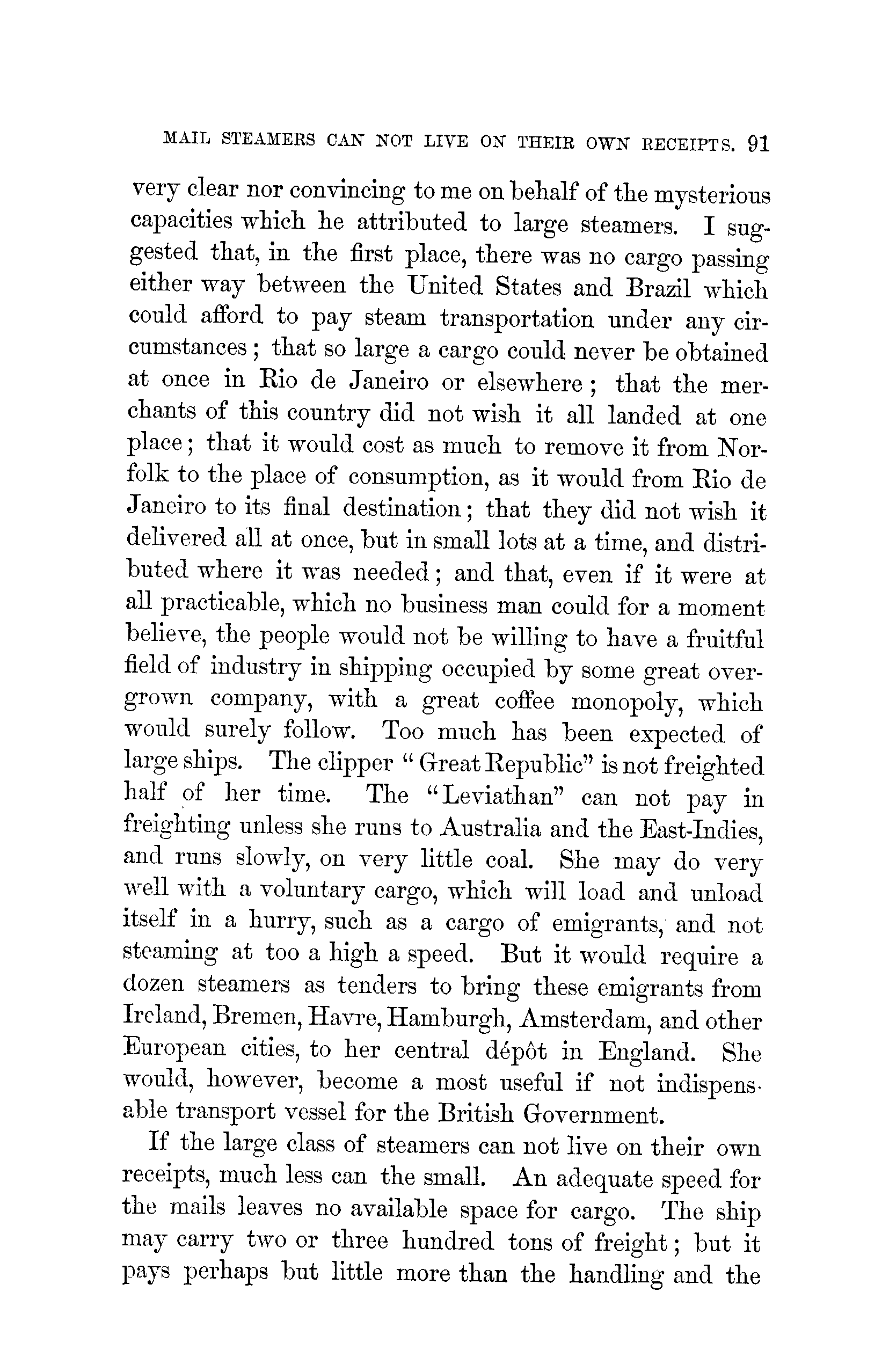 MAIL STEAMERS CAN NOT LIVE ON THEIR OWN RECEIPTS. 91

very clear nor convincing to me on behalf of the mysterious capacities which he attributed to large steamers. I suggested that, in the first place, there was no cargo passing either way between the United States and Brazil which could afford to pay steam transportation under any circumstances; that so large a cargo could never be obtained at once in Rio de Janeiro or elsewhere; that the merchants of this country did not wish it all landed at one place; that it would cost as much to remove it from Norfolk to the place of consumption, as it would from Rio de Janeiro to its final destination; that they did not wish it delivered all at once, but in small lots at a time, and distributed where it was needed; and that, even if it were at all practicable, which no business man could for a moment believe, the people would not be willing to have a fruitful field of industry in shipping occupied by some great overgrown company, with a great coffee monopoly, which would surely follow. Too much has been expected of large ships. The clipper "Great Republic" is not freighted half of her time. The "Leviathan" can not pay in freighting unless she runs to Australia and the East-Indies, and runs slowly, on very little coal. She may do very well with a voluntary cargo, which will load and unload itself in a hurry, such as a cargo of emigrants, and not steaming at too a high a speed. But it would require a dozen steamers as tenders to bring these emigrants from Ireland, Bremen, Havre, Hamburgh, Amsterdam, and other European cities, to her central dépôt in England. She would, however, become a most useful if not indispensable transport vessel for the British Government.

If the large class of steamers can not live on their own receipts, much less can the small. An adequate speed for the mails leaves no available space for cargo. The ship may carry two or three hundred tons of freight; but it pays perhaps but little more than the handling and the